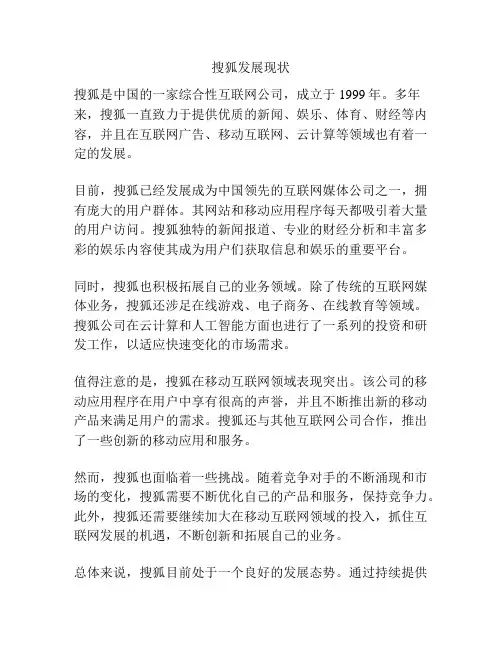 搜狐发展现状

搜狐是中国的一家综合性互联网公司，成立于 1999 年。多年来，搜狐一直致力于提供优质的新闻、娱乐、体育、财经等内容，并且在互联网广告、移动互联网、云计算等领域也有着一定的发展。

目前，搜狐已经发展成为中国领先的互联网媒体公司之一，拥有庞大的用户群体。其网站和移动应用程序每天都吸引着大量的用户访问。搜狐独特的新闻报道、专业的财经分析和丰富多彩的娱乐内容使其成为用户们获取信息和娱乐的重要平台。

同时，搜狐也积极拓展自己的业务领域。除了传统的互联网媒体业务，搜狐还涉足在线游戏、电子商务、在线教育等领域。搜狐公司在云计算和人工智能方面也进行了一系列的投资和研发工作，以适应快速变化的市场需求。

值得注意的是，搜狐在移动互联网领域表现突出。该公司的移动应用程序在用户中享有很高的声誉，并且不断推出新的移动产品来满足用户的需求。搜狐还与其他互联网公司合作，推出了一些创新的移动应用和服务。

然而，搜狐也面临着一些挑战。随着竞争对手的不断涌现和市场的变化，搜狐需要不断优化自己的产品和服务，保持竞争力。此外，搜狐还需要继续加大在移动互联网领域的投入，抓住互联网发展的机遇，不断创新和拓展自己的业务。

总体来说，搜狐目前处于一个良好的发展态势。通过持续提供